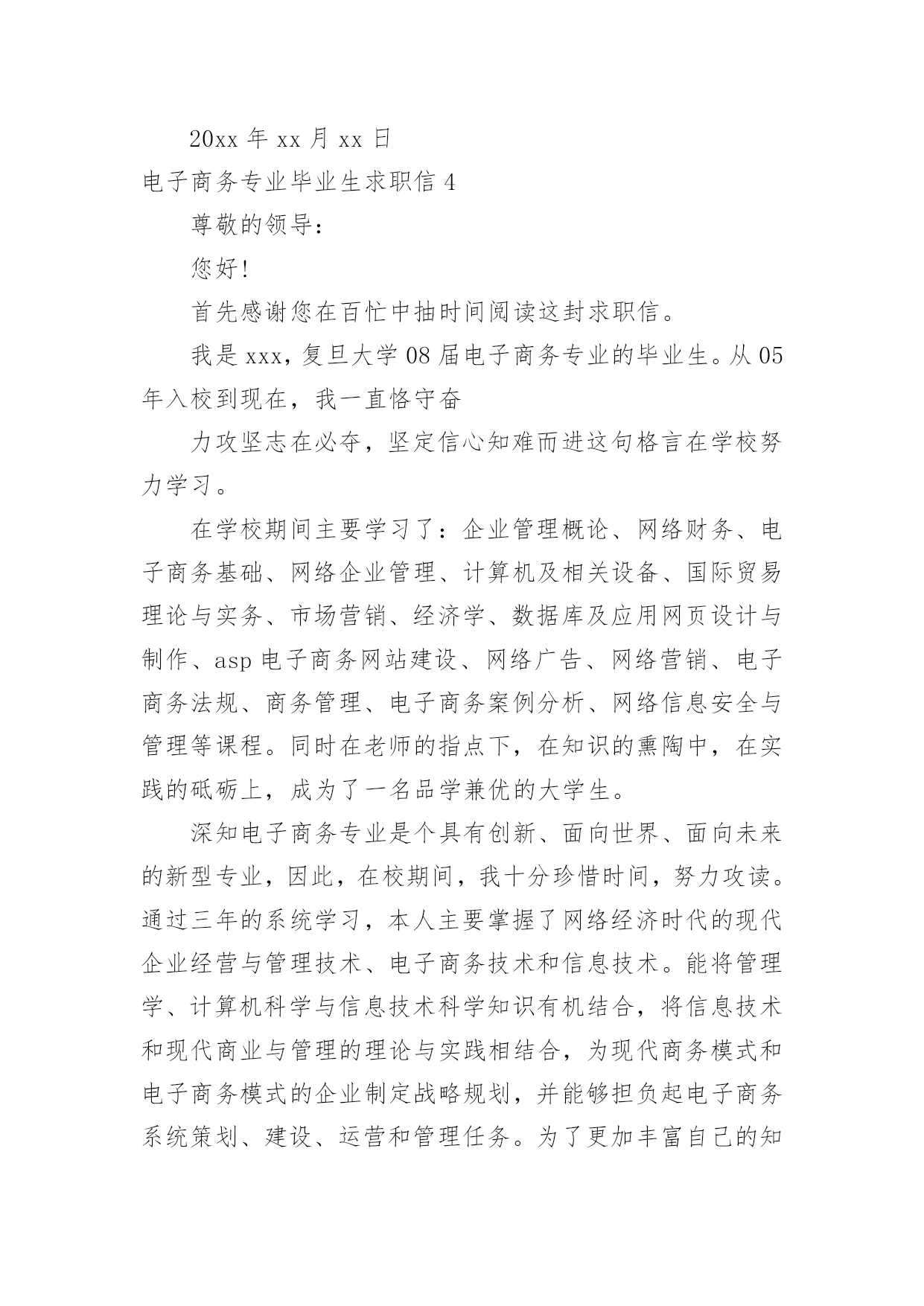 20xx 年 xx 月 xx 日

电子商务专业毕业生求职信 4

尊敬的领导：

您好!

首先感谢您在百忙中抽时间阅读这封求职信。

我是 xxx，复旦大学 08 届电子商务专业的毕业生。从 05 年入校到现在，我一直恪守奋

力攻坚志在必夺，坚定信心知难而进这句格言在学校努力学习。

在学校期间主要学习了：企业管理概论、网络财务、电子商务基础、网络企业管理、计算机及相关设备、国际贸易理论与实务、市场营销、经济学、数据库及应用网页设计与制作、asp 电子商务网站建设、网络广告、网络营销、电子商务法规、商务管理、电子商务案例分析、网络信息安全与管理等课程。同时在老师的指点下，在知识的熏陶中，在实践的砥砺上，成为了一名品学兼优的大学生。

深知电子商务专业是个具有创新、面向世界、面向未来的新型专业，因此，在校期间，我十分珍惜时间，努力攻读。通过三年的系统学习，本人主要掌握了网络经济时代的现代企业经营与管理技术、电子商务技术和信息技术。能将管理学、计算机科学与信息技术科学知识有机结合，将信息技术和现代商业与管理的理论与实践相结合，为现代商务模式和电子商务模式的企业制定战略规划，并能够担负起电子商务系统策划、建设、运营和管理任务。为了更加丰富自己的知